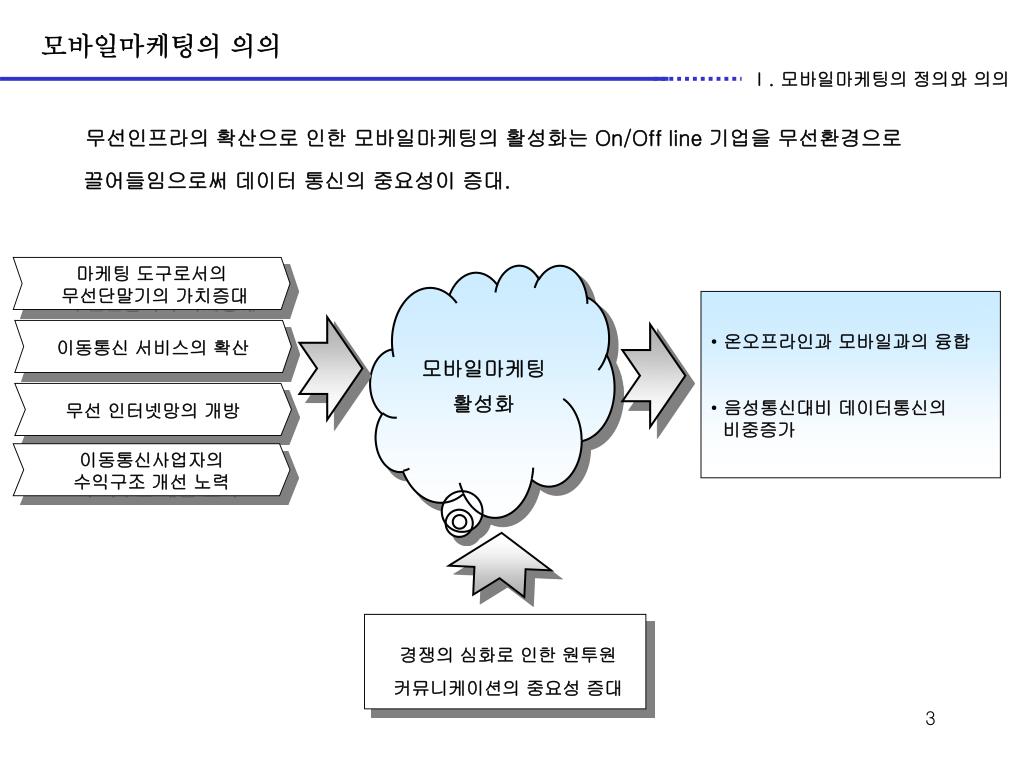 모바일마케팅의 의의

Ⅰ. 모바일마케팅의 정의와 의의

무선인프라의 확산으로 인한 모바일마케팅의 활성화는 On/Off line 기업을 무선환경으로 끌어들임으로써 데이터 통신의 중요성이 증대.

마케팅 도구로서의 무선단말기의 가치증대

이동통신 서비스의 확산

무선 인터넷망의 개방

이동통신사업자의 수익구조 개선 노력

모바일마케팅 활성화

• 온오프라인과 모바일과의 융합

• 음성통신대비 데이터통신의 비중증가

경쟁의 심화로 인한 원투원 커뮤니케이션의 중요성 증대

3